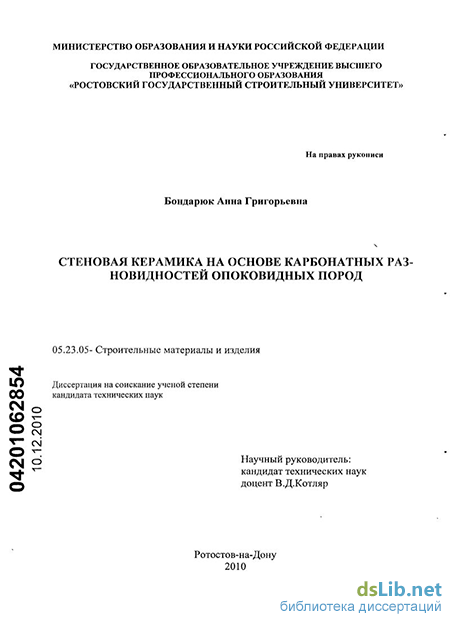 МИНИСТЕРСТВО ОБРАЗОВАНИЯ И НАУКИ РОССИЙСКОЙ ФЕДЕРАЦИИ

ГОСУДАРСТВЕННОЕ ОБРАЗОВАТЕЛЬНОЕ УЧРЕЖДЕНИЕ ВЫСШЕГО ПРОФЕССИОНАЛЬНОГО ОБРАЗОВАНИЯ «РОСТОВСКИЙ ГОСУДАРСТВЕННЫЙ СТРОИТЕЛЬНЫЙ УНИВЕРСИТЕТ»

На правах рукописи

Бондарюк Анна Григорьевна

СТЕНОВАЯ КЕРАМИКА НА ОСНОВЕ КАРБОНАТНЫХ РАЗНОВИДНОСТЕЙ ОПОКОВИДНЫХ ПОРОД

05.23.05- Строительные материалы и изделия

Диссертация на соискание ученой степени кандидата технических наук

04201062854

10.12.2010

Научный руководитель:
кандидат технических наук
доцент В.Д.Котляр

Ротостов-на-Дону
2010

dsLib.net
библиотека диссертаций